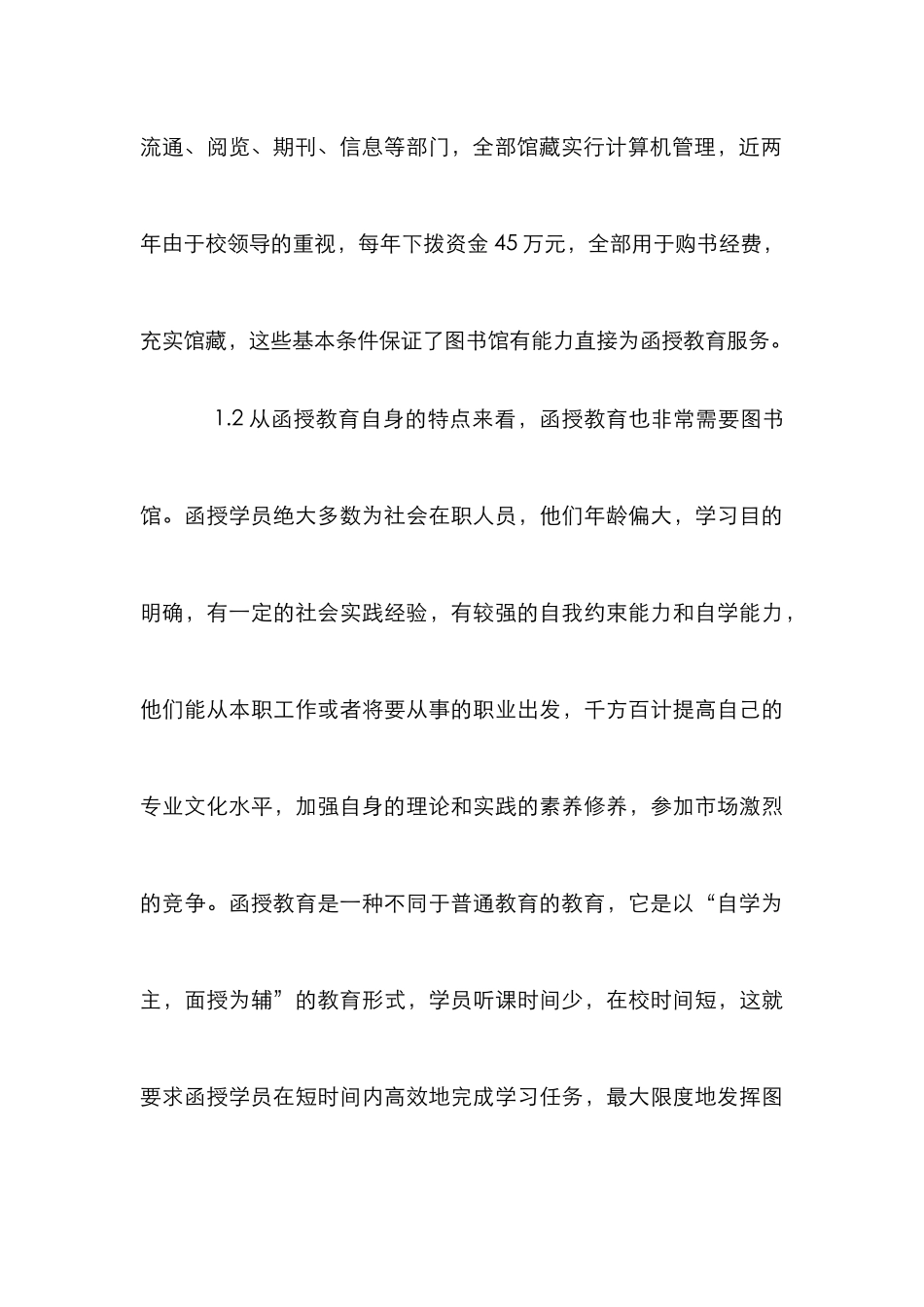 流通、阅览、期刊、信息等部门，全部馆藏实行计算机管理，近两年由于校领导的重视，每年下拨资金 45 万元，全部用于购书经费，充实馆藏，这些基本条件保证了图书馆有能力直接为函授教育服务。

1.2 从函授教育自身的特点来看，函授教育也非常需要图书馆。函授学员绝大多数为社会在职人员，他们年龄偏大，学习目的明确，有一定的社会实践经验，有较强的自我约束能力和自学能力，他们能从本职工作或者将要从事的职业出发，千方百计提高自己的专业文化水平，加强自身的理论和实践的素养修养，参加市场激烈的竞争。函授教育是一种不同于普通教育的教育，它是以“自学为主，面授为辅”的教育形式，学员听课时间少，在校时间短，这就要求函授学员在短时间内高效地完成学习任务，最大限度地发挥图